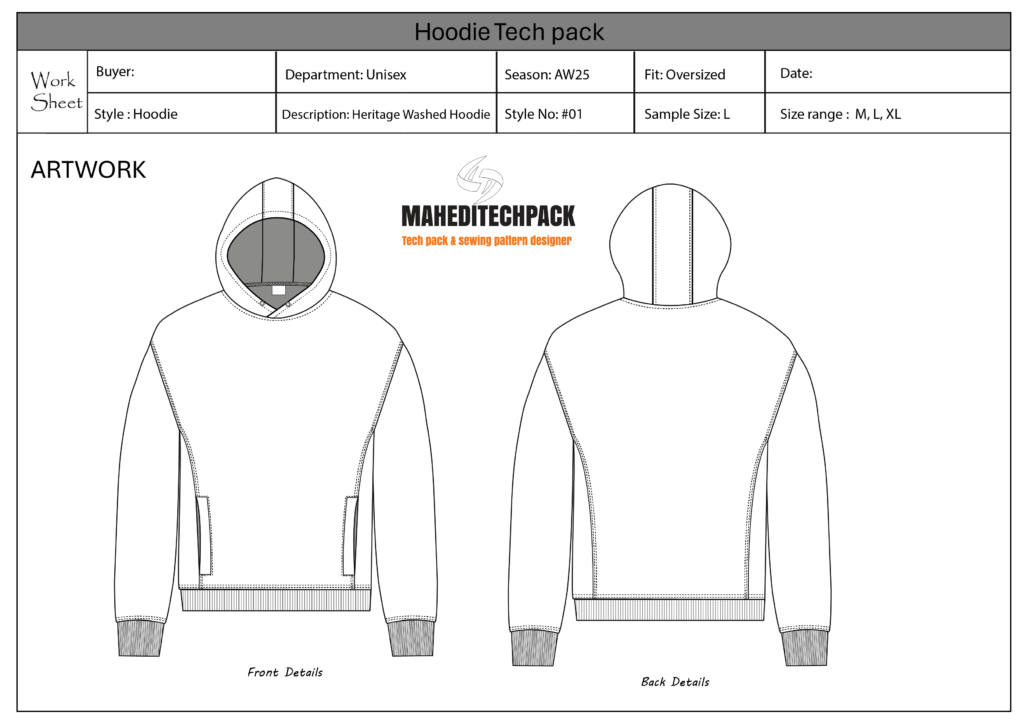 Hoodie Tech pack

| Work Sheet | Buyer: | Department: Unisex | Season: AW25 | Fit: Oversized | Date: |
|---|---|---|---|---|---|
| | Style : Hoodie | Description: Heritage Washed Hoodie | Style No: #01 | Sample Size: L | Size range : M, L, XL |

ARTWORK

MAHEDITECHPACK
Tech pack & sewing pattern designer

Front Details

Back Details